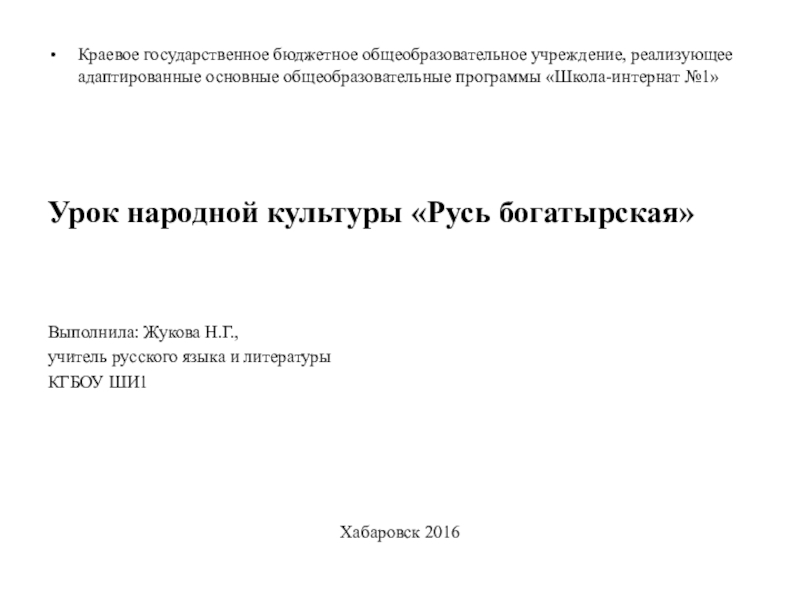 • Краевое государственное бюджетное общеобразовательное учреждение, реализующее адаптированные основные общеобразовательные программы «Школа-интернат №1»

Урок народной культуры «Русь богатырская»

Выполнила: Жукова Н.Г.,
учитель русского языка и литературы
КГБОУ ШИ1

Хабаровск 2016